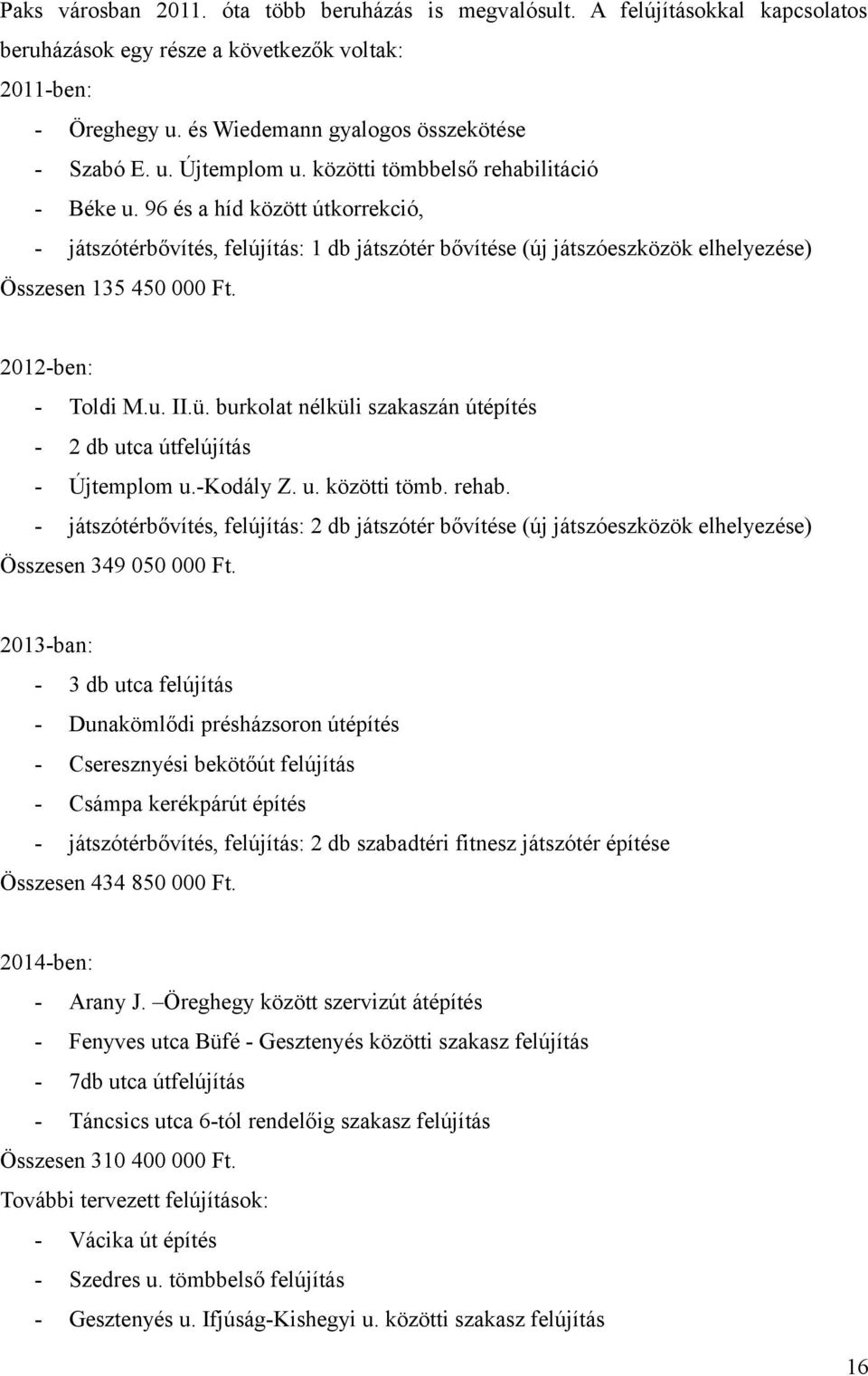 Paks városban 2011. óta több beruházás is megvalósult. A felújításokkal kapcsolatos beruházások egy része a következők voltak:
2011-ben:
- Öreghegy u. és Wiedemann gyalogos összekötése
- Szabó E. u. Újtemplom u. közötti tömbbelső rehabilitáció
- Béke u. 96 és a híd között útkorrekció,
- játszótérbővítés, felújítás: 1 db játszótér bővítése (új játszóeszközök elhelyezése)
Összesen 135 450 000 Ft.

2012-ben:
- Toldi M.u. II.ü. burkolat nélküli szakaszán útépítés
- 2 db utca útfelújítás
- Újtemplom u.-Kodály Z. u. közötti tömb. rehab.
- játszótérbővítés, felújítás: 2 db játszótér bővítése (új játszóeszközök elhelyezése)
Összesen 349 050 000 Ft.

2013-ban:
- 3 db utca felújítás
- Dunakömlődi présházsoron útépítés
- Cseresznyési bekötőút felújítás
- Csámpa kerékpárút építés
- játszótérbővítés, felújítás: 2 db szabadtéri fitnesz játszótér építése
Összesen 434 850 000 Ft.

2014-ben:
- Arany J. –Öreghegy között szervizút átépítés
- Fenyves utca Büfé - Gesztenyés közötti szakasz felújítás
- 7db utca útfelújítás
- Táncsics utca 6-tól rendelőig szakasz felújítás
Összesen 310 400 000 Ft.
További tervezett felújítások:
- Vácika út építés
- Szedres u. tömbbelső felújítás
- Gesztenyés u. Ifjúság-Kishegyi u. közötti szakasz felújítás

16